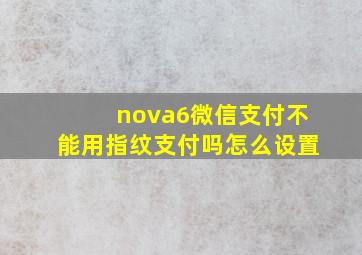 nova6微信支付不能用指纹支付吗怎么设置